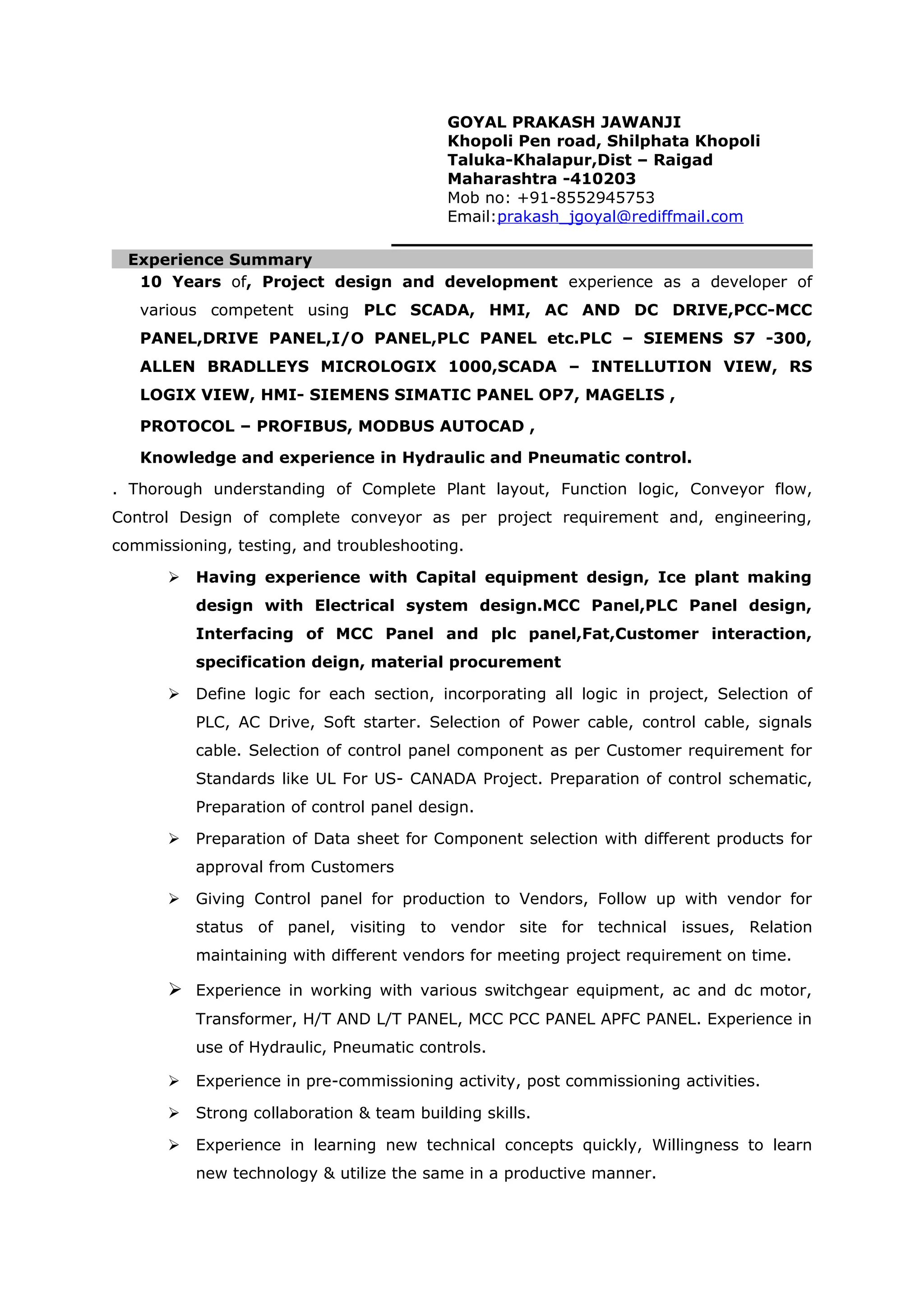 GOYAL PRAKASH JAWANJI
Khopoli Pen road, Shilphata Khopoli
Taluka-Khalapur,Dist – Raigad
Maharashtra -410203
Mob no: +91-8552945753
Email:prakash_jgoyal@rediffmail.com

Experience Summary

10 Years of, Project design and development experience as a developer of various competent using PLC SCADA, HMI, AC AND DC DRIVE,PCC-MCC PANEL,DRIVE PANEL,I/O PANEL,PLC PANEL etc.PLC – SIEMENS S7 -300, ALLEN BRADLLEYS MICROLOGIX 1000,SCADA – INTELLUTION VIEW, RS LOGIX VIEW, HMI- SIEMENS SIMATIC PANEL OP7, MAGELIS ,

PROTOCOL – PROFIBUS, MODBUS AUTOCAD ,

Knowledge and experience in Hydraulic and Pneumatic control.

. Thorough understanding of Complete Plant layout, Function logic, Conveyor flow, Control Design of complete conveyor as per project requirement and, engineering, commissioning, testing, and troubleshooting.

➢ Having experience with Capital equipment design, Ice plant making design with Electrical system design.MCC Panel,PLC Panel design, Interfacing of MCC Panel and plc panel,Fat,Customer interaction, specification deign, material procurement

➢ Define logic for each section, incorporating all logic in project, Selection of PLC, AC Drive, Soft starter. Selection of Power cable, control cable, signals cable. Selection of control panel component as per Customer requirement for Standards like UL For US- CANADA Project. Preparation of control schematic, Preparation of control panel design.

➢ Preparation of Data sheet for Component selection with different products for approval from Customers

➢ Giving Control panel for production to Vendors, Follow up with vendor for status of panel, visiting to vendor site for technical issues, Relation maintaining with different vendors for meeting project requirement on time.

➢ Experience in working with various switchgear equipment, ac and dc motor, Transformer, H/T AND L/T PANEL, MCC PCC PANEL APFC PANEL. Experience in use of Hydraulic, Pneumatic controls.

➢ Experience in pre-commissioning activity, post commissioning activities.

➢ Strong collaboration & team building skills.

➢ Experience in learning new technical concepts quickly, Willingness to learn new technology & utilize the same in a productive manner.